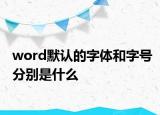 word默认的字体和字号分别是什么